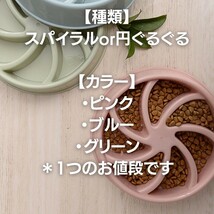 【種類】
スパイラルor円ぐるぐる

【カラー】
・ピンク
・ブルー
・グリーン
＊1つのお値段です